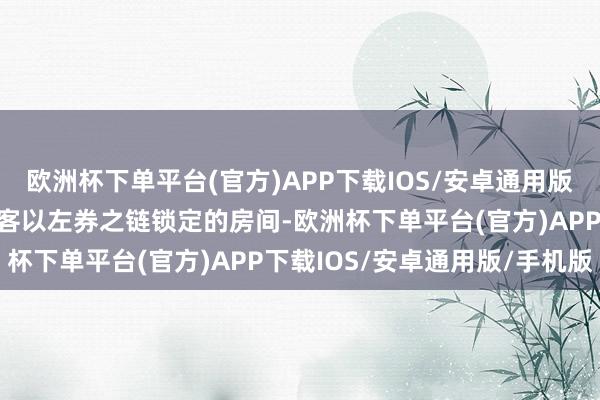 欧洲杯下单平台(官方)APP下载IOS/安卓通用版
客以左券之链锁定的房间-欧洲杯下单平台(官方)APP
杯下单平台(官方)APP下载IOS/安卓通用版/手机版